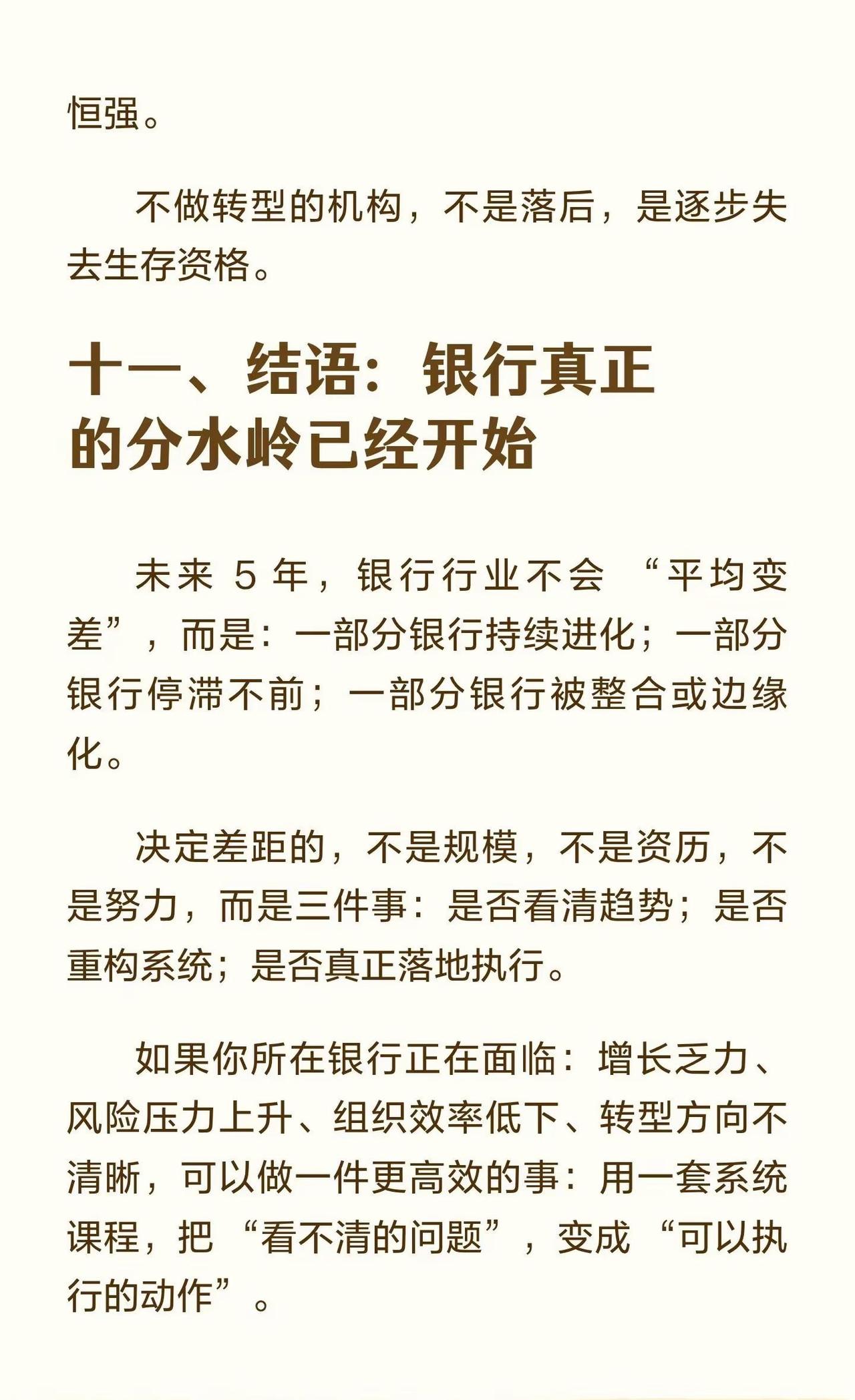 恒强。

不做转型的机构，不是落后，是逐步失去生存资格。

十一、结语：银行真正的分水岭已经开始

未来 5 年，银行行业不会 “平均变差”，而是：一部分银行持续进化；一部分银行停滞不前；一部分银行被整合或边缘化。

决定差距的，不是规模，不是资历，不是努力，而是三件事：是否看清趋势；是否重构系统；是否真正落地执行。

如果你所在银行正在面临：增长乏力、风险压力上升、组织效率低下、转型方向不清晰，可以做一件更高效的事：用一套系统课程，把 “看不清的问题”，变成 “可以执行的动作”。